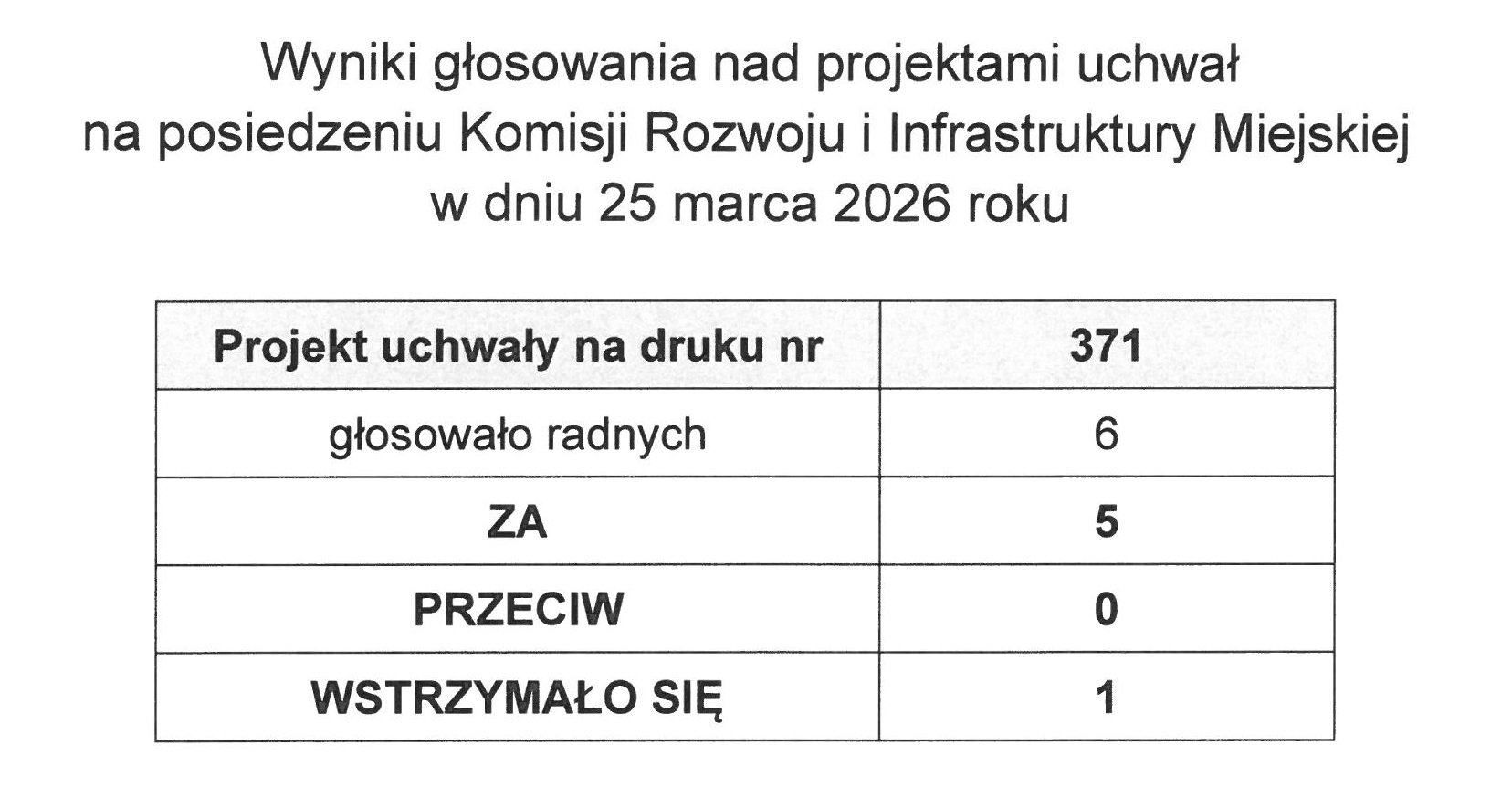 Wyniki głosowania nad projektami uchwał
na posiedzeniu Komisji Rozwoju i Infrastruktury Miejskiej
w dniu 25 marca 2026 roku

| Projekt uchwały na druku nr | 371 |
|---|---|
| głosowało radnych | 6 |
| ZA | 5 |
| PRZECIW | 0 |
| WSTRZYMAŁO SIĘ | 1 |